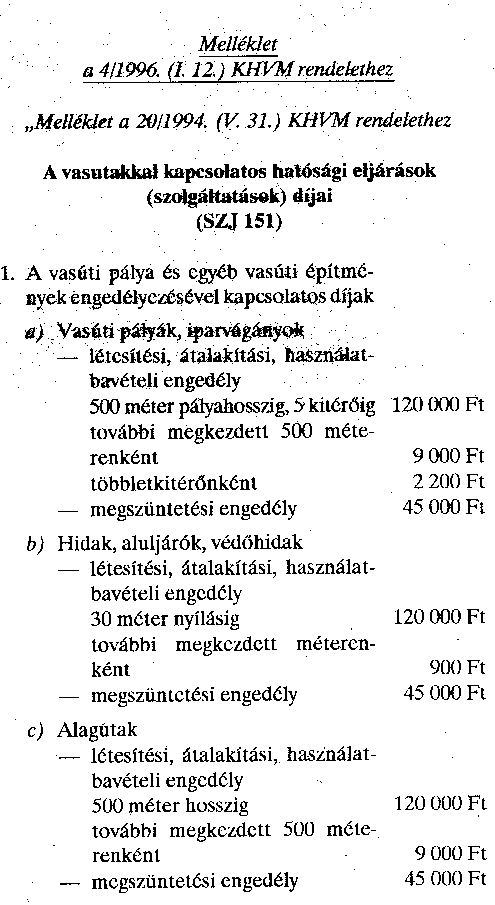 Melléklet
a 4/1996. (I. 12.) KHVM rendelethez

„Melléklet a 20/1994. (V. 31.) KHVM rendelethez

A vasutakkal kapcsolatos hatósági eljárások (szolgáltatások) díjai
(SZJ 151)

1. A vasúti pálya és egyéb vasúti építmények engedélyezésével kapcsolatos díjak

a) Vasúti pályák, iparvágányok
— létesítési, átalakítási, használatbavételi engedély
500 méter pályahosszig, 5 kitérőig 120 000 Ft
további megkezdett 500 méterenként 9 000 Ft
többletkitérőnként 2 200 Ft
— megszüntetési engedély 45 000 Ft

b) Hidak, aluljárók, védőhidak
— létesítési, átalakítási, használatbavételi engedély
30 méter nyílásig 120 000 Ft
további megkezdett méterenként 900 Ft
— megszüntetési engedély 45 000 Ft

c) Alagutak
— létesítési, átalakítási, használatbavételi engedély
500 méter hosszig 120 000 Ft
további megkezdett 500 méterenként 9 000 Ft
— megszüntetési engedély 45 000 Ft